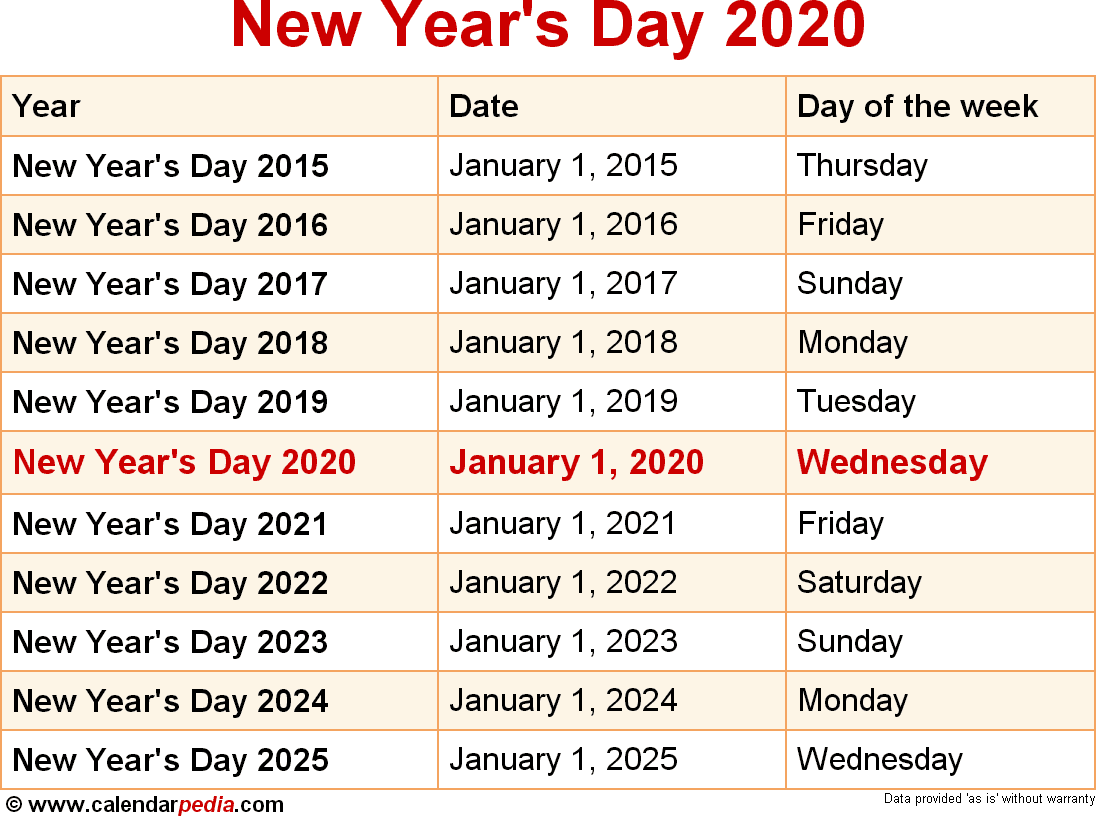 New Year's Day 2020

| Year | Date | Day of the week |
|---|---|---|
| New Year's Day 2015 | January 1, 2015 | Thursday |
| New Year's Day 2016 | January 1, 2016 | Friday |
| New Year's Day 2017 | January 1, 2017 | Sunday |
| New Year's Day 2018 | January 1, 2018 | Monday |
| New Year's Day 2019 | January 1, 2019 | Tuesday |
| New Year's Day 2020 | January 1, 2020 | Wednesday |
| New Year's Day 2021 | January 1, 2021 | Friday |
| New Year's Day 2022 | January 1, 2022 | Saturday |
| New Year's Day 2023 | January 1, 2023 | Sunday |
| New Year's Day 2024 | January 1, 2024 | Monday |
| New Year's Day 2025 | January 1, 2025 | Wednesday |

© www.calendarpedia.com

Data provided 'as is' without warranty